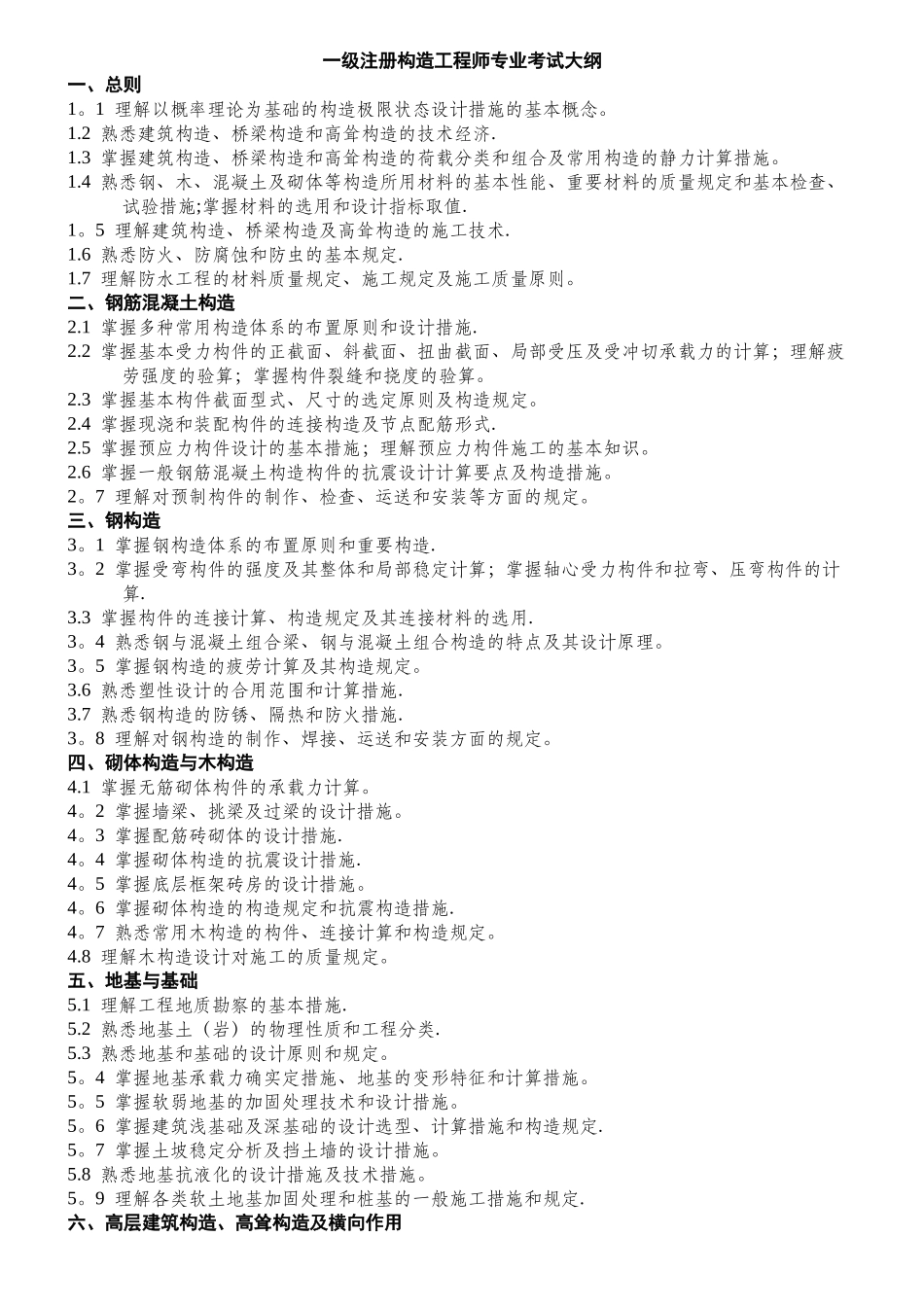 一级注册构造工程师专业考试大纲

一、总则

1。1 理解以概率理论为基础的构造极限状态设计措施的基本概念。

1.2 熟悉建筑构造、桥梁构造和高耸构造的技术经济.

1.3 掌握建筑构造、桥梁构造和高耸构造的荷载分类和组合及常用构造的静力计算措施。

1.4 熟悉钢、木、混凝土及砌体等构造所用材料的基本性能、重要材料的质量规定和基本检查、试验措施;掌握材料的选用和设计指标取值.

1。5 理解建筑构造、桥梁构造及高耸构造的施工技术.

1.6 熟悉防火、防腐蚀和防虫的基本规定.

1.7 理解防水工程的材料质量规定、施工规定及施工质量原则。

二、钢筋混凝土构造

2.1 掌握多种常用构造体系的布置原则和设计措施.

2.2 掌握基本受力构件的正截面、斜截面、扭曲截面、局部受压及受冲切承载力的计算；理解疲劳强度的验算；掌握构件裂缝和挠度的验算。

2.3 掌握基本构件截面型式、尺寸的选定原则及构造规定。

2.4 掌握现浇和装配构件的连接构造及节点配筋形式.

2.5 掌握预应力构件设计的基本措施；理解预应力构件施工的基本知识。

2.6 掌握一般钢筋混凝土构造构件的抗震设计计算要点及构造措施。

2。7 理解对预制构件的制作、检查、运送和安装等方面的规定。

三、钢构造

3。1 掌握钢构造体系的布置原则和重要构造.

3。2 掌握受弯构件的强度及其整体和局部稳定计算；掌握轴心受力构件和拉弯、压弯构件的计算.

3.3 掌握构件的连接计算、构造规定及其连接材料的选用.

3。4 熟悉钢与混凝土组合梁、钢与混凝土组合构造的特点及其设计原理。

3。5 掌握钢构造的疲劳计算及其构造规定。

3.6 熟悉塑性设计的合用范围和计算措施.

3.7 熟悉钢构造的防锈、隔热和防火措施.

3。8 理解对钢构造的制作、焊接、运送和安装方面的规定。

四、砌体构造与木构造

4.1 掌握无筋砌体构件的承载力计算。

4。2 掌握墙梁、挑梁及过梁的设计措施。

4。3 掌握配筋砖砌体的设计措施.

4。4 掌握砌体构造的抗震设计措施.

4。5 掌握底层框架砖房的设计措施。

4。6 掌握砌体构造的构造规定和抗震构造措施.

4。7 熟悉常用木构造的构件、连接计算和构造规定。

4.8 理解木构造设计对施工的质量规定。

五、地基与基础

5.1 理解工程地质勘察的基本措施.

5.2 熟悉地基土（岩）的物理性质和工程分类.

5.3 熟悉地基和基础的设计原则和规定。

5。4 掌握地基承载力确实定措施、地基的变形特征和计算措施。

5。5 掌握软弱地基的加固处理技术和设计措施。

5。6 掌握建筑浅基础及深基础的设计选型、计算措施和构造规定.

5。7 掌握土坡稳定分析及挡土墙的设计措施。

5.8 熟悉地基抗液化的设计措施及技术措施。

5。9 理解各类软土地基加固处理和桩基的一般施工措施和规定.

六、高层建筑构造、高耸构造及横向作用